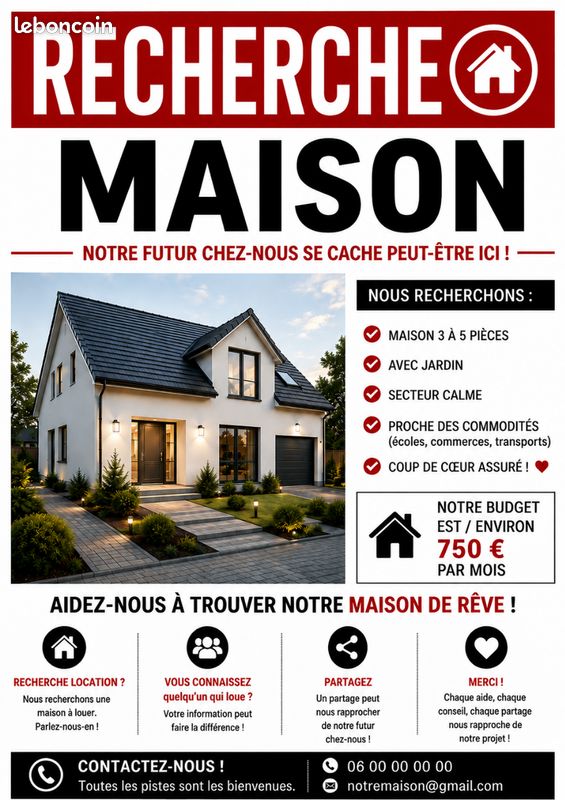 leboncoin

RECHERCHE

MAISON

NOTRE FUTUR CHEZ-NOUS SE CACHE PEUT-ÊTRE ICI !

NOUS RECHERCHONS :

MAISON 3 À 5 PIÈCES

AVEC JARDIN

SECTEUR CALME

PROCHE DES COMMODITÉS (écoles, commerces, transports)

COUP DE CŒUR ASSURÉ !

NOTRE BUDGET EST / ENVIRON 750 € PAR MOIS

AIDEZ-NOUS À TROUVER NOTRE MAISON DE RÊVE !

RECHERCHE LOCATION ?
Nous recherchons une maison à louer. Parlez-nous-en !

VOUS CONNAISSEZ quelqu'un qui loue ?
Votre information peut faire la différence !

PARTAGEZ
Un partage peut nous rapprocher de notre futur chez-nous !

MERCI !
Chaque aide, chaque conseil, chaque partage nous rapproche de notre projet !

CONTACTEZ-NOUS !
Toutes les pistes sont les bienvenues.

06 00 00 00 00
notremaison@gmail.com